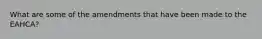 What are some of the amendments that have been made to the EAHCA?